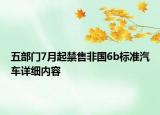 五部门7月起禁售非国6b标准汽车详细内容